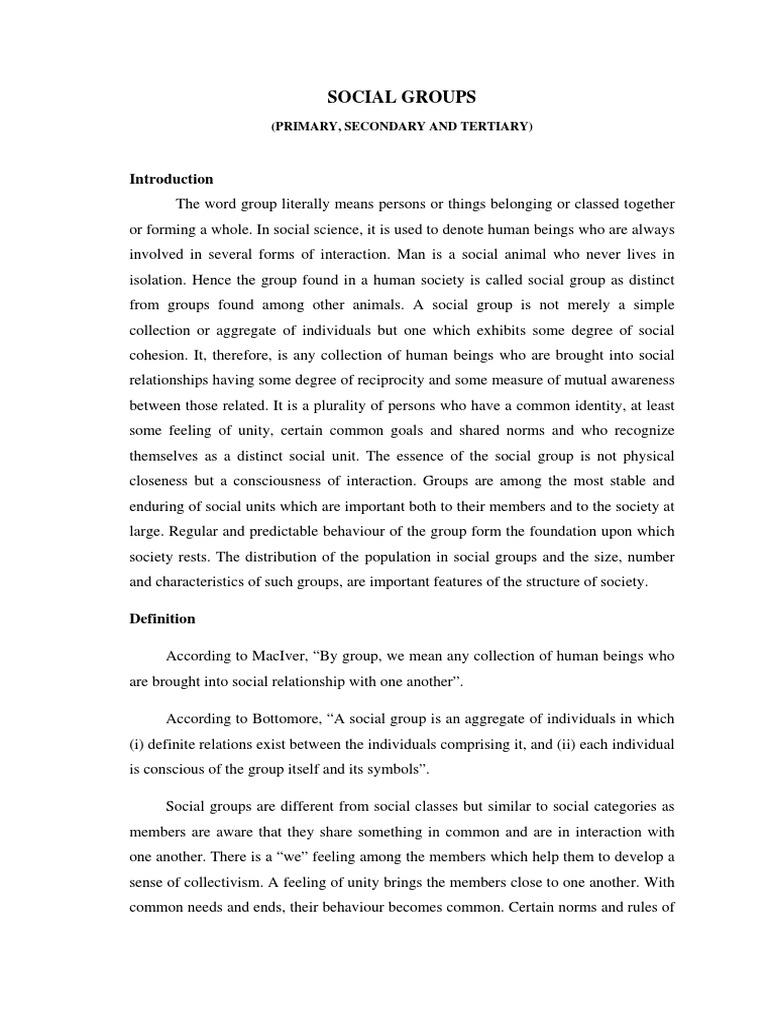 SOCIAL GROUPS

(PRIMARY, SECONDARY AND TERTIARY)

Introduction

The word group literally means persons or things belonging or classed together or forming a whole. In social science, it is used to denote human beings who are always involved in several forms of interaction. Man is a social animal who never lives in isolation. Hence the group found in a human society is called social group as distinct from groups found among other animals. A social group is not merely a simple collection or aggregate of individuals but one which exhibits some degree of social cohesion. It, therefore, is any collection of human beings who are brought into social relationships having some degree of reciprocity and some measure of mutual awareness between those related. It is a plurality of persons who have a common identity, at least some feeling of unity, certain common goals and shared norms and who recognize themselves as a distinct social unit. The essence of the social group is not physical closeness but a consciousness of interaction. Groups are among the most stable and enduring of social units which are important both to their members and to the society at large. Regular and predictable behaviour of the group form the foundation upon which society rests. The distribution of the population in social groups and the size, number and characteristics of such groups, are important features of the structure of society.

Definition

According to MacIver, “By group, we mean any collection of human beings who are brought into social relationship with one another”.

According to Bottomore, “A social group is an aggregate of individuals in which (i) definite relations exist between the individuals comprising it, and (ii) each individual is conscious of the group itself and its symbols”.

Social groups are different from social classes but similar to social categories as members are aware that they share something in common and are in interaction with one another. There is a “we” feeling among the members which help them to develop a sense of collectivism. A feeling of unity brings the members close to one another. With common needs and ends, their behaviour becomes common. Certain norms and rules of